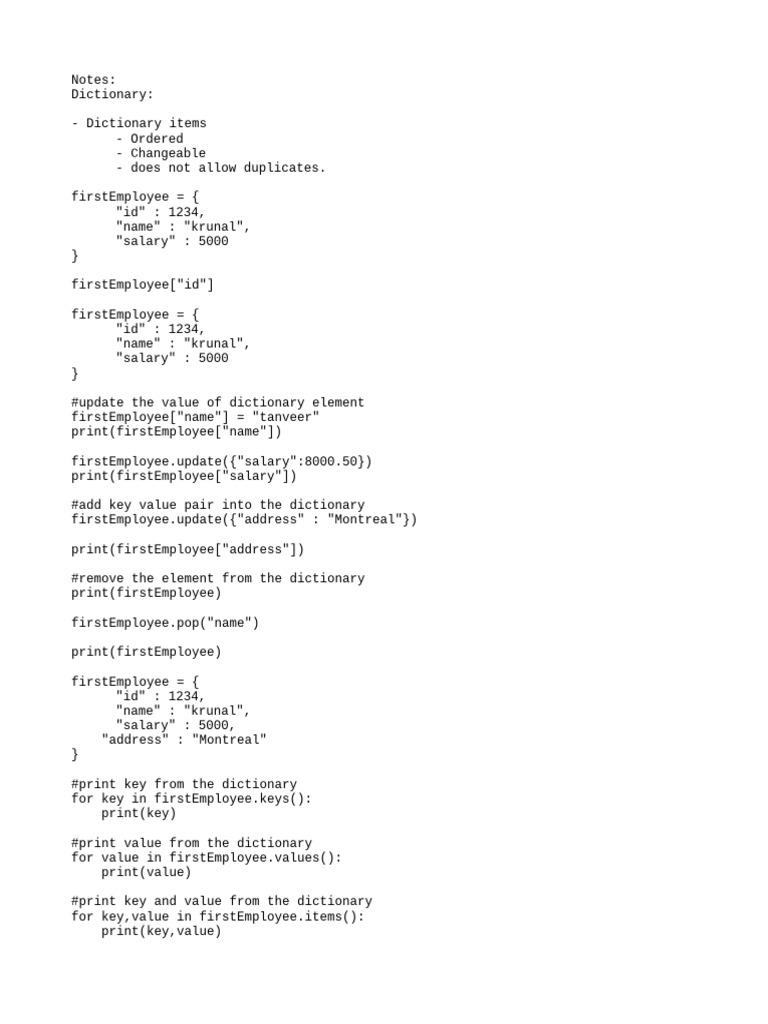 Notes:
Dictionary:

- Dictionary items
      - Ordered
      - Changeable
      - does not allow duplicates.

firstEmployee = {
      "id" : 1234,
      "name" : "krunal",
      "salary" : 5000
}

firstEmployee["id"]

firstEmployee = {
      "id" : 1234,
      "name" : "krunal",
      "salary" : 5000
}

#update the value of dictionary element
firstEmployee["name"] = "tanveer"
print(firstEmployee["name"])

firstEmployee.update({"salary":8000.50})
print(firstEmployee["salary"])

#add key value pair into the dictionary
firstEmployee.update({"address" : "Montreal"})

print(firstEmployee["address"])

#remove the element from the dictionary
print(firstEmployee)

firstEmployee.pop("name")

print(firstEmployee)

firstEmployee = {
      "id" : 1234,
      "name" : "krunal",
      "salary" : 5000,
    "address" : "Montreal"
}

#print key from the dictionary
for key in firstEmployee.keys():
    print(key)

#print value from the dictionary
for value in firstEmployee.values():
    print(value)

#print key and value from the dictionary
for key,value in firstEmployee.items():
    print(key,value)